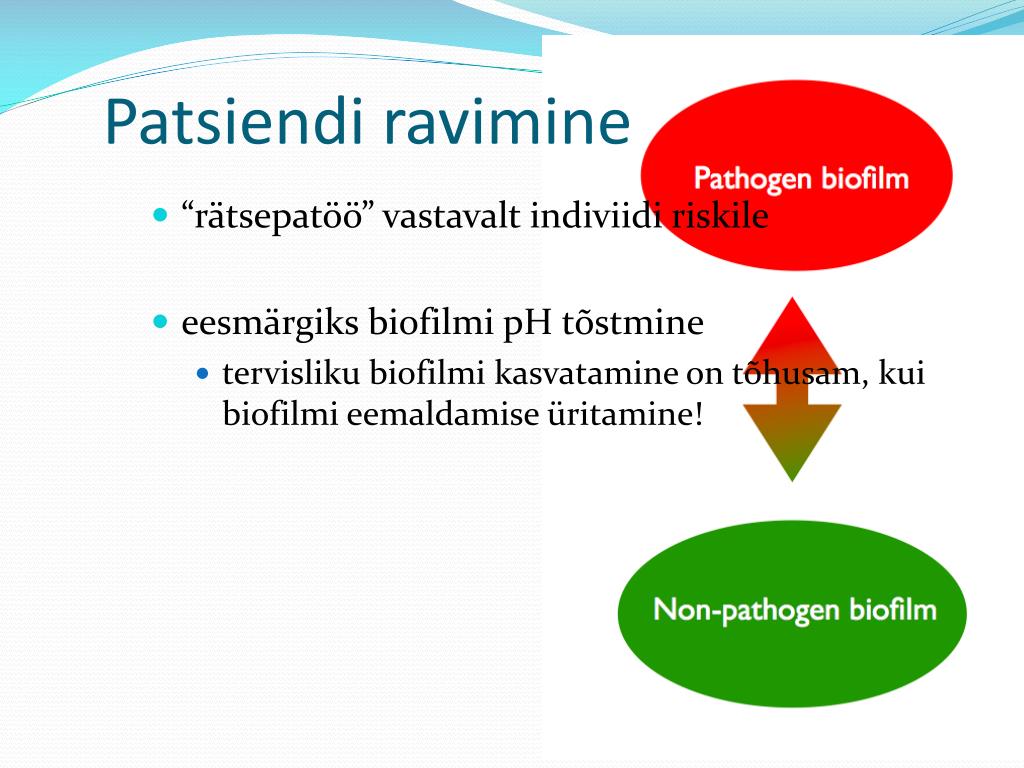 Patsiendi ravimine

“rätsepatöö” vastavalt indiviidi riskile

eesmärgiks biofilmi pH tõstmine

tervisliku biofilmi kasvatamine on tõhusam, kui biofilmi eemaldamise üritamine!

Pathogen biofilm

Non-pathogen biofilm